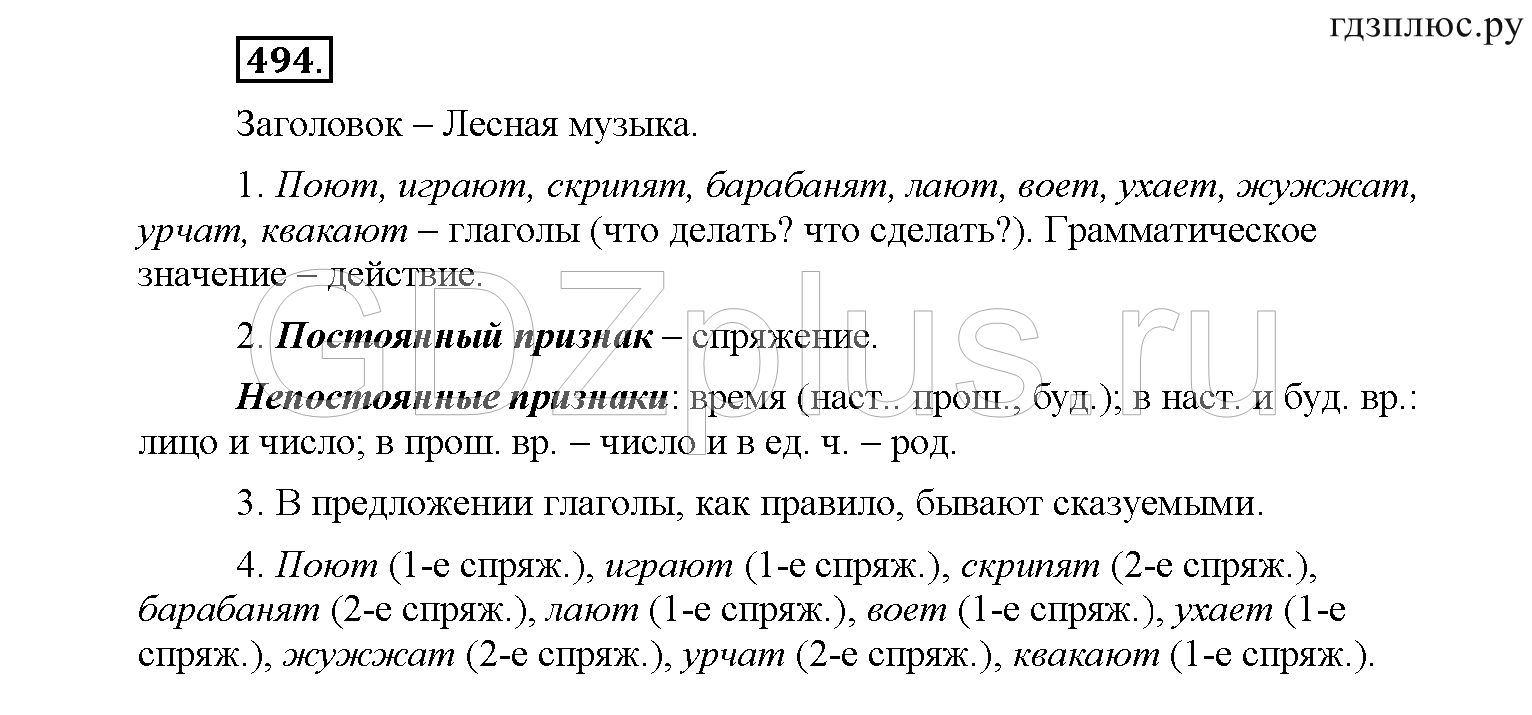 гдзплюс.ру

494.

Заголовок – Лесная музыка.

1. Поют, играют, скрипят, барабанят, лают, воет, ухает, жужжат, урчат, квакают – глаголы (что делать? что сделать?). Грамматическое значение – действие.

2. Постоянный признак – спряжение.

Непостоянные признаки: время (наст., прош., буд.); в наст. и буд. вр.: лицо и число; в прош. вр. – число и в ед. ч. – род.

3. В предложении глаголы, как правило, бывают сказуемыми.

4. Поют (1-е спряж.), играют (1-е спряж.), скрипят (2-е спряж.), барабанят (2-е спряж.), лают (1-е спряж.), воет (1-е спряж.), ухает (1-е спряж.), жужжат (2-е спряж.), урчат (2-е спряж.), квакают (1-е спряж.).

GDZplus.ru